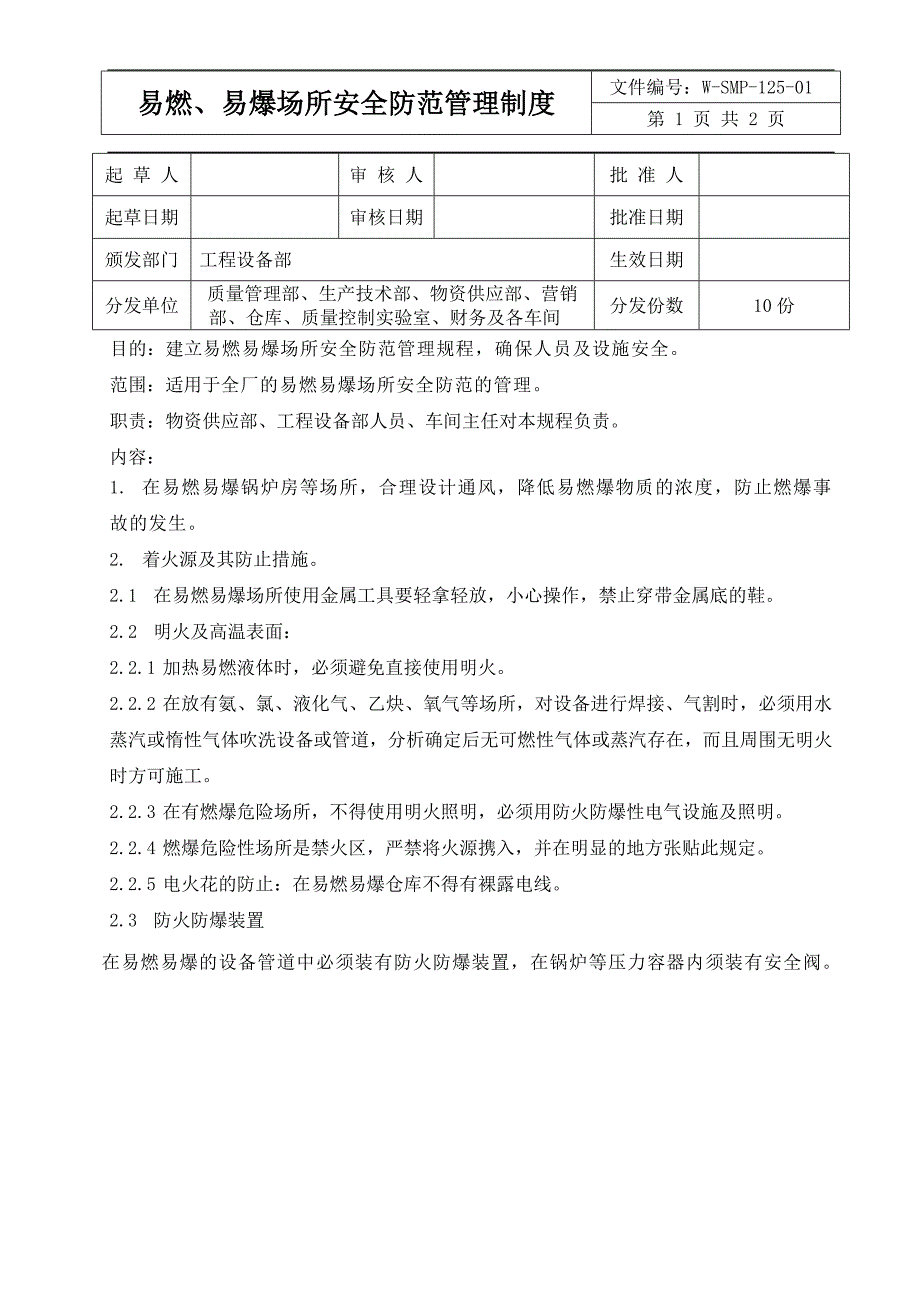 | 易燃、易爆场所安全防范管理制度 | 文件编号：W-SMP-125-01 |
|---|---|
| | 第 1 页 共 2 页 |

| 起 草 人 | | 审 核 人 | | 批 准 人 | |
|---|---|---|---|---|---|
| 起草日期 | | 审核日期 | | 批准日期 | |
| 颁发部门 | 工程设备部 | | | 生效日期 | |
| 分发单位 | 质量管理部、生产技术部、物资供应部、营销部、仓库、质量控制实验室、财务及各车间 | | | 分发份数 | 10 份 |

目的：建立易燃易爆场所安全防范管理规程，确保人员及设施安全。

范围：适用于全厂的易燃易爆场所安全防范的管理。

职责：物资供应部、工程设备部人员、车间主任对本规程负责。

内容：

1. 在易燃易爆锅炉房等场所，合理设计通风，降低易燃爆物质的浓度，防止燃爆事故的发生。

2. 着火源及其防止措施。

2.1 在易燃易爆场所使用金属工具要轻拿轻放，小心操作，禁止穿带金属底的鞋。

2.2 明火及高温表面：

2.2.1 加热易燃液体时，必须避免直接使用明火。

2.2.2 在放有氨、氯、液化气、乙炔、氧气等场所，对设备进行焊接、气割时，必须用水蒸汽或惰性气体吹洗设备或管道，分析确定后无可燃性气体或蒸汽存在，而且周围无明火时方可施工。

2.2.3 在有燃爆危险场所，不得使用明火照明，必须用防火防爆性电气设施及照明。

2.2.4 燃爆危险性场所是禁火区，严禁将火源携入，并在明显的地方张贴此规定。

2.2.5 电火花的防止：在易燃易爆仓库不得有裸露电线。

2.3 防火防爆装置

在易燃易爆的设备管道中必须装有防火防爆装置，在锅炉等压力容器内须装有安全阀。